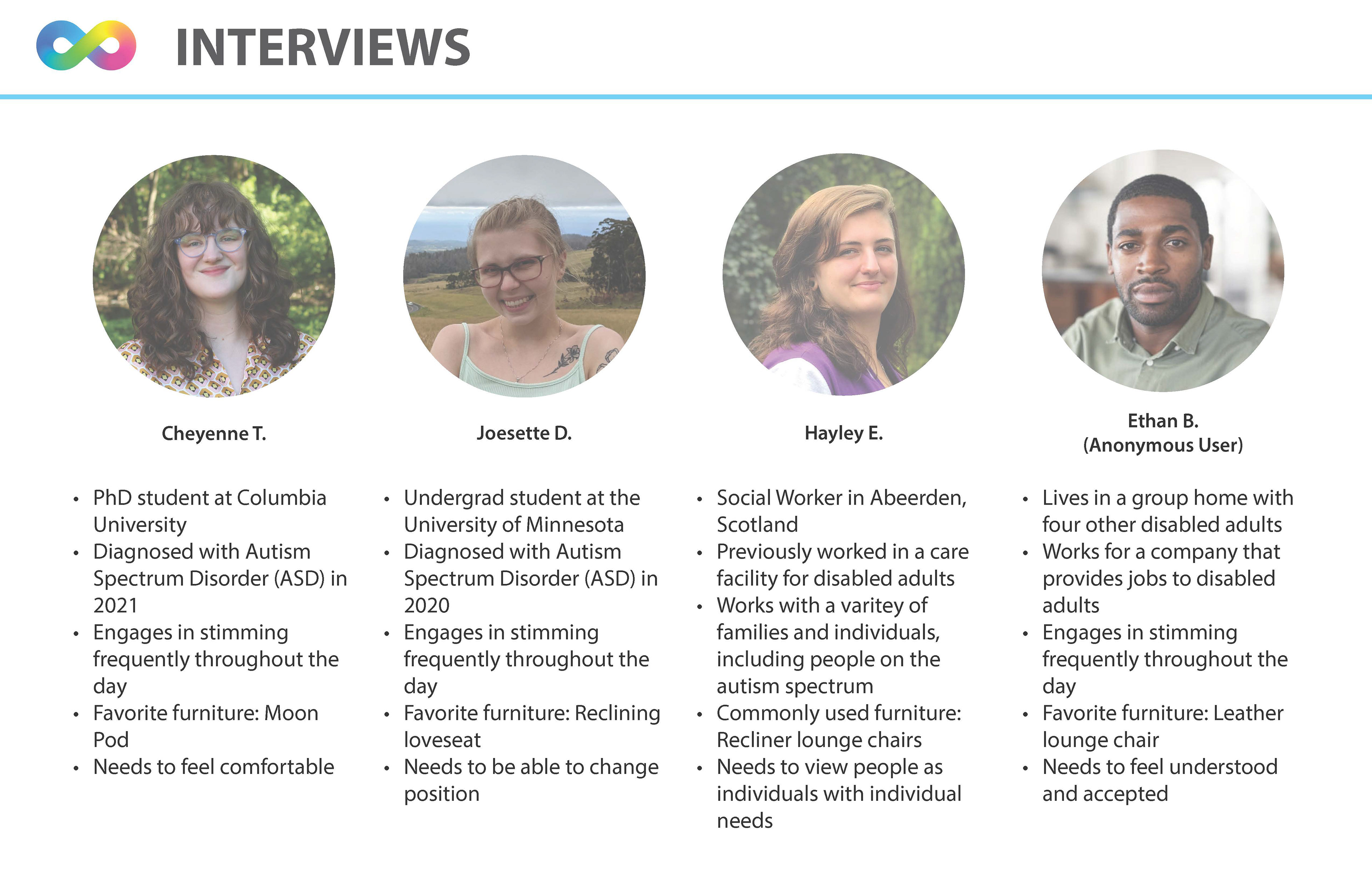 INTERVIEWS

Cheyenne T.

• PhD student at Columbia University
• Diagnosed with Autism Spectrum Disorder (ASD) in 2021
• Engages in stimming frequently throughout the day
• Favorite furniture: Moon Pod
• Needs to feel comfortable

Joesette D.

• Undergrad student at the University of Minnesota
• Diagnosed with Autism Spectrum Disorder (ASD) in 2020
• Engages in stimming frequently throughout the day
• Favorite furniture: Reclining loveseat
• Needs to be able to change position

Hayley E.

• Social Worker in Abeerden, Scotland
• Previously worked in a care facility for disabled adults
• Works with a varitey of families and individuals, including people on the autism spectrum
• Commonly used furniture: Recliner lounge chairs
• Needs to view people as individuals with individual needs

Ethan B.
(Anonymous User)

• Lives in a group home with four other disabled adults
• Works for a company that provides jobs to disabled adults
• Engages in stimming frequently throughout the day
• Favorite furniture: Leather lounge chair
• Needs to feel understood and accepted